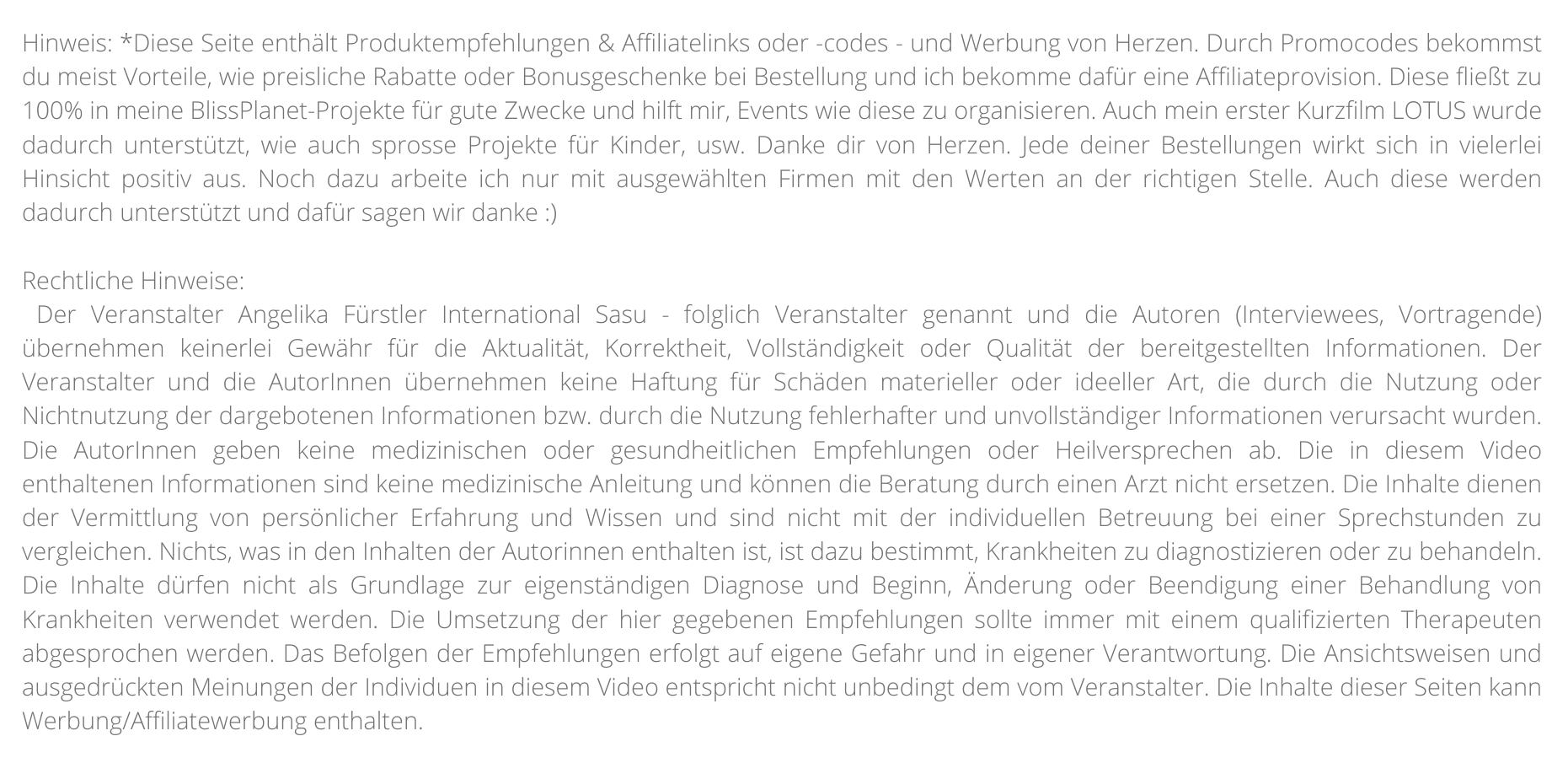 Hinweis: *Diese Seite enthält Produktempfehlungen & Affiliatelinks oder -codes - und Werbung von Herzen. Durch Promocodes bekommst du meist Vorteile, wie preisliche Rabatte oder Bonusgeschenke bei Bestellung und ich bekomme dafür eine Affiliateprovision. Diese fließt zu 100% in meine BlissPlanet-Projekte für gute Zwecke und hilft mir, Events wie diese zu organisieren. Auch mein erster Kurzfilm LOTUS wurde dadurch unterstützt, wie auch sprosse Projekte für Kinder, usw. Danke dir von Herzen. Jede deiner Bestellungen wirkt sich in vielerlei Hinsicht positiv aus. Noch dazu arbeite ich nur mit ausgewählten Firmen mit den Werten an der richtigen Stelle. Auch diese werden dadurch unterstützt und dafür sagen wir danke :)

Rechtliche Hinweise:
Der Veranstalter Angelika Fürstler International Sasu - folglich Veranstalter genannt und die Autoren (Interviewees, Vortragende) übernehmen keinerlei Gewähr für die Aktualität, Korrektheit, Vollständigkeit oder Qualität der bereitgestellten Informationen. Der Veranstalter und die AutorInnen übernehmen keine Haftung für Schäden materieller oder ideeller Art, die durch die Nutzung oder Nichtnutzung der dargebotenen Informationen bzw. durch die Nutzung fehlerhafter und unvollständiger Informationen verursacht wurden. Die AutorInnen geben keine medizinischen oder gesundheitlichen Empfehlungen oder Heilversprechen ab. Die in diesem Video enthaltenen Informationen sind keine medizinische Anleitung und können die Beratung durch einen Arzt nicht ersetzen. Die Inhalte dienen der Vermittlung von persönlicher Erfahrung und Wissen und sind nicht mit der individuellen Betreuung bei einer Sprechstunden zu vergleichen. Nichts, was in den Inhalten der Autorinnen enthalten ist, ist dazu bestimmt, Krankheiten zu diagnostizieren oder zu behandeln. Die Inhalte dürfen nicht als Grundlage zur eigenständigen Diagnose und Beginn, Änderung oder Beendigung einer Behandlung von Krankheiten verwendet werden. Die Umsetzung der hier gegebenen Empfehlungen sollte immer mit einem qualifizierten Therapeuten abgesprochen werden. Das Befolgen der Empfehlungen erfolgt auf eigene Gefahr und in eigener Verantwortung. Die Ansichtsweisen und ausgedrückten Meinungen der Individuen in diesem Video entspricht nicht unbedingt dem vom Veranstalter. Die Inhalte dieser Seiten kann Werbung/Affiliatewerbung enthalten.